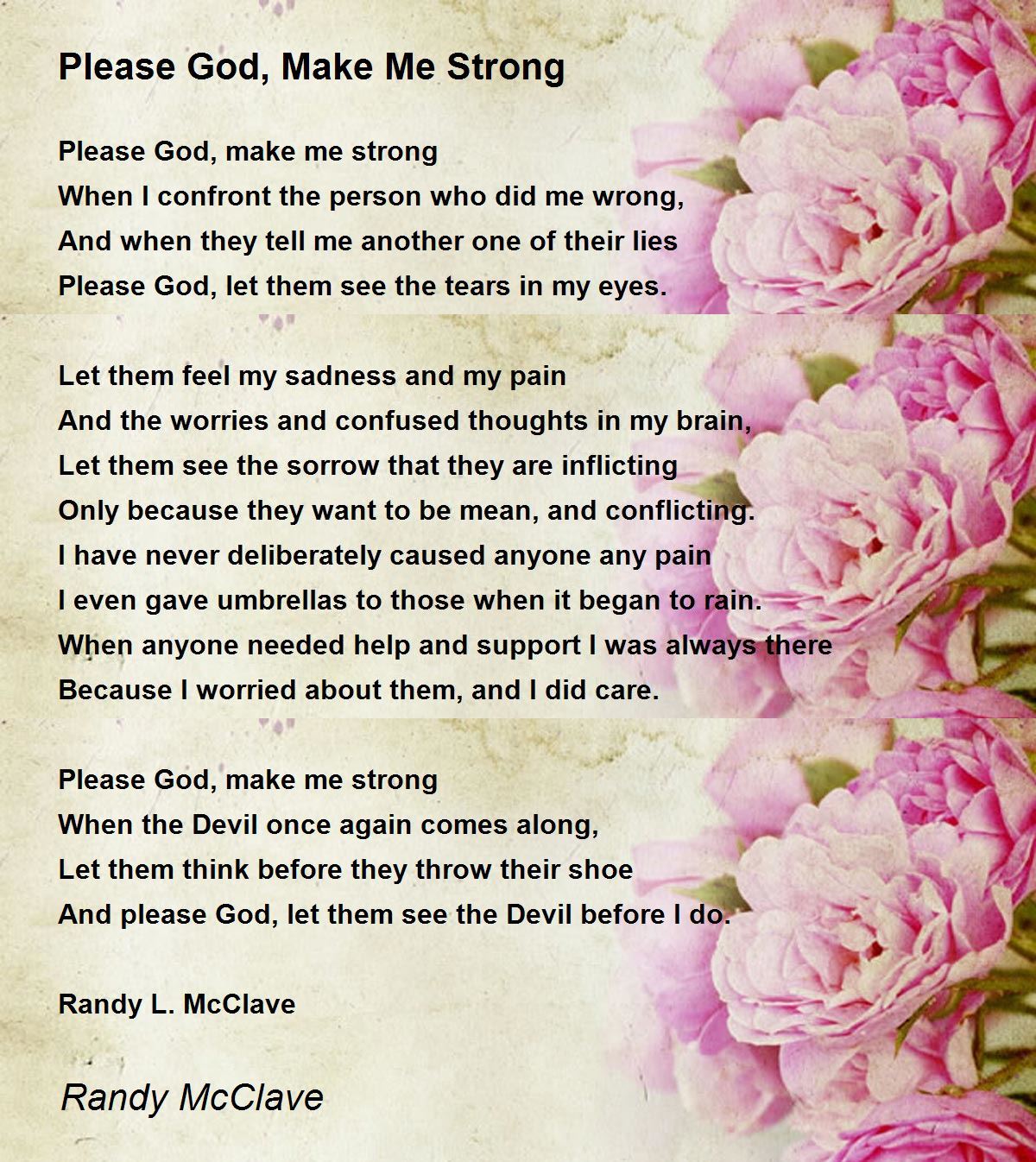 Please God, Make Me Strong

Please God, make me strong
When I confront the person who did me wrong,
And when they tell me another one of their lies
Please God, let them see the tears in my eyes.

Let them feel my sadness and my pain
And the worries and confused thoughts in my brain,
Let them see the sorrow that they are inflicting
Only because they want to be mean, and conflicting.
I have never deliberately caused anyone any pain
I even gave umbrellas to those when it began to rain.
When anyone needed help and support I was always there
Because I worried about them, and I did care.

Please God, make me strong
When the Devil once again comes along,
Let them think before they throw their shoe
And please God, let them see the Devil before I do.

Randy L. McClave

Randy McClave